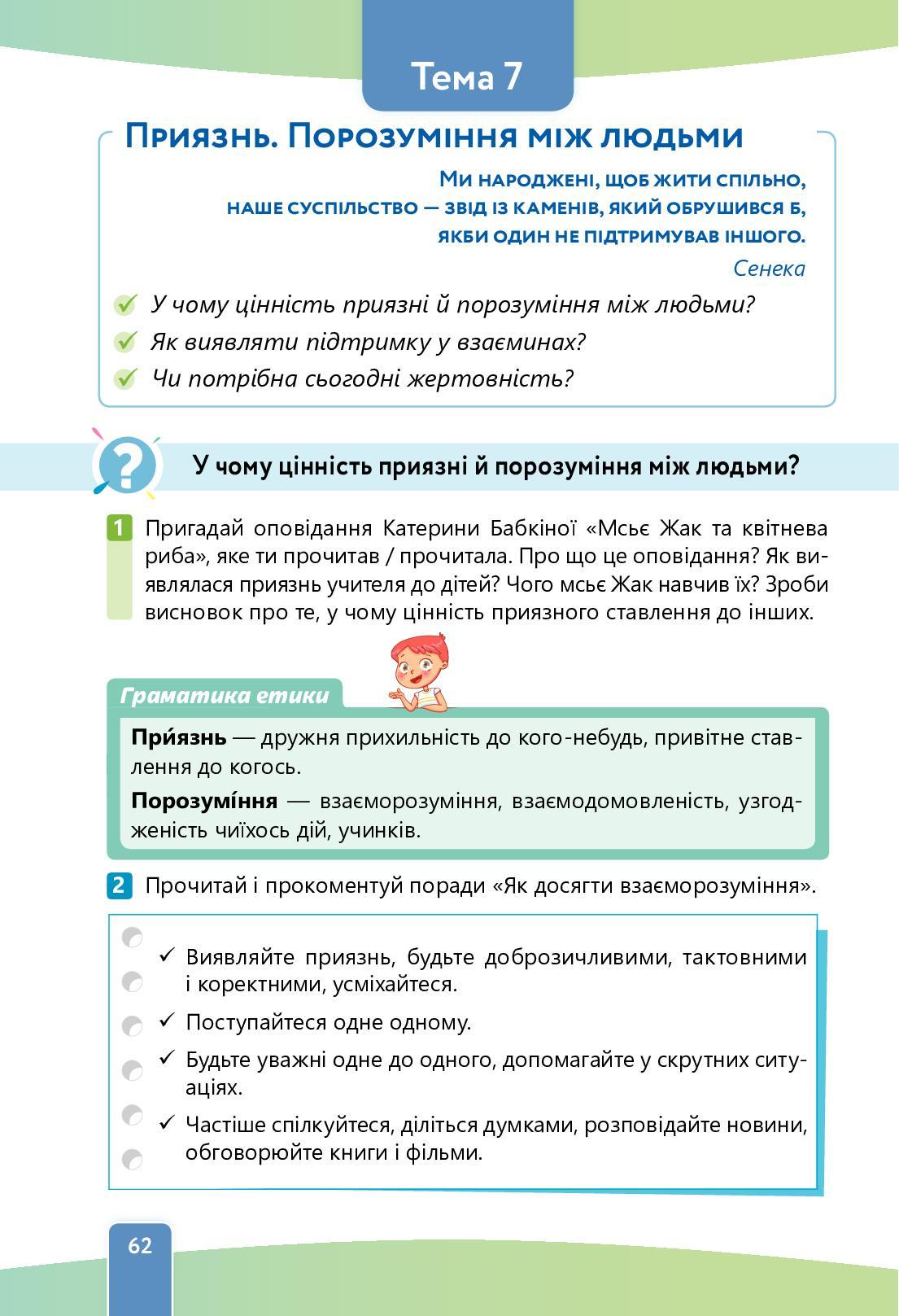 Тема 7

Приязнь. Порозуміння між людьми

Ми народжені, щоб жити спільно, наше суспільство — звід із каменів, який обрушився б, якби один не підтримував іншого.

Сенека

У чому цінність приязні й порозуміння між людьми?
Як виявляти підтримку у взаєминах?
Чи потрібна сьогодні жертовність?

У чому цінність приязні й порозуміння між людьми?

1 Пригадай оповідання Катерини Бабкіної «Мсьє Жак та квітнева риба», яке ти прочитав / прочитала. Про що це оповідання? Як виявлялася приязнь учителя до дітей? Чого мсьє Жак навчив їх? Зроби висновок про те, у чому цінність приязного ставлення до інших.

Граматика етики

При́язнь — дружня прихильність до кого-небудь, привітне ставлення до когось.

Порозумі́ння — взаєморозуміння, взаємодомовленість, узгодженість чиїхось дій, учинків.

2 Прочитай і прокоментуй поради «Як досягти взаєморозуміння».

✓ Виявляйте приязнь, будьте доброзичливими, тактовними і коректними, усміхайтеся.
✓ Поступайтеся одне одному.
✓ Будьте уважні одне до одного, допомагайте у скрутних ситуаціях.
✓ Частіше спілкуйтеся, діліться думками, розповідайте новини, обговорюйте книги і фільми.

62